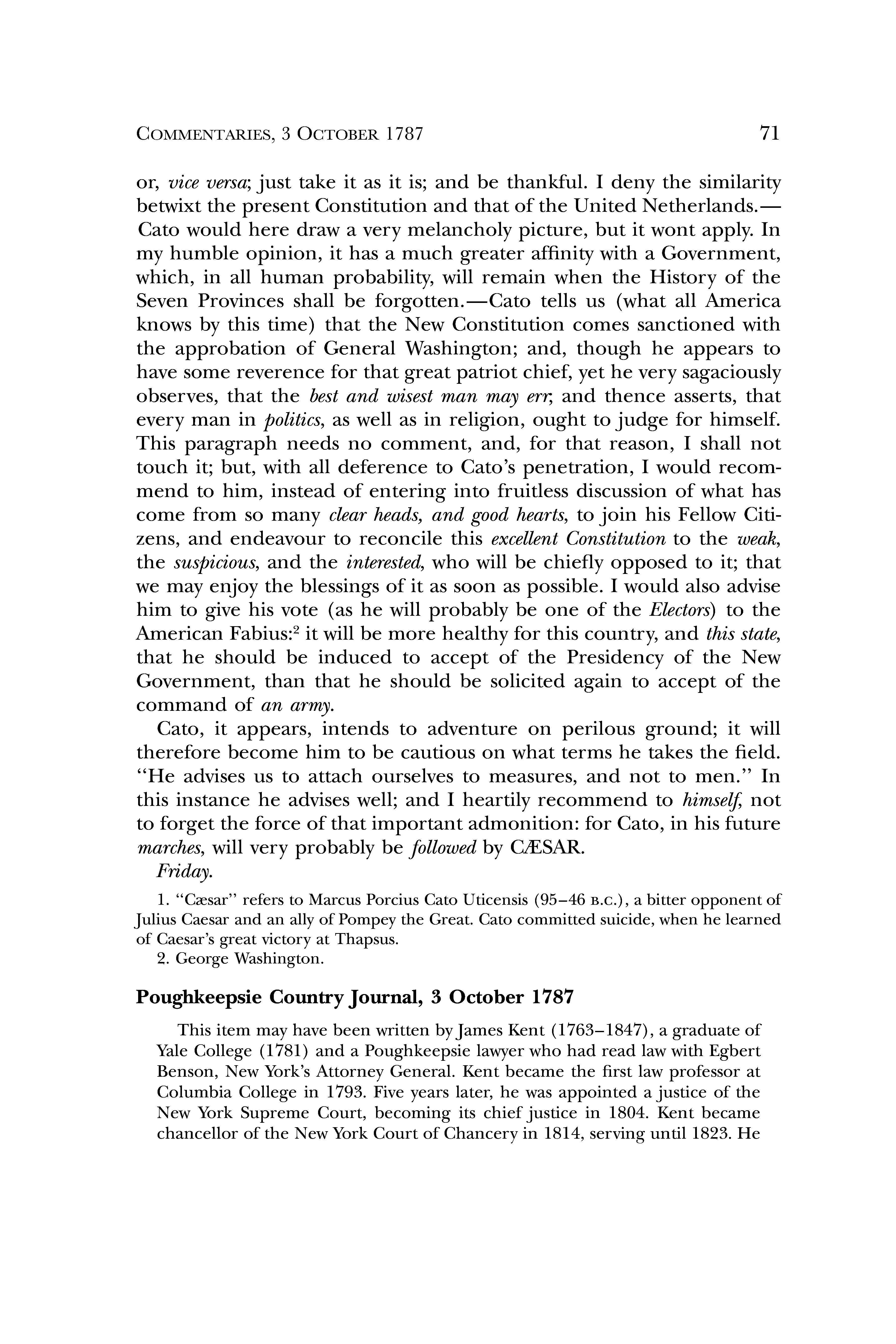 COMMENTARIES, 3 OCTOBER 1787 71

or, vice versa; just take it as it is; and be thankful. I deny the similarity betwixt the present Constitution and that of the United Netherlands.—Cato would here draw a very melancholy picture, but it wont apply. In my humble opinion, it has a much greater affinity with a Government, which, in all human probability, will remain when the History of the Seven Provinces shall be forgotten.—Cato tells us (what all America knows by this time) that the New Constitution comes sanctioned with the approbation of General Washington; and, though he appears to have some reverence for that great patriot chief, yet he very sagaciously observes, that the best and wisest man may err; and thence asserts, that every man in politics, as well as in religion, ought to judge for himself. This paragraph needs no comment, and, for that reason, I shall not touch it; but, with all deference to Cato's penetration, I would recommend to him, instead of entering into fruitless discussion of what has come from so many clear heads, and good hearts, to join his Fellow Citizens, and endeavour to reconcile this excellent Constitution to the weak, the suspicious, and the interested, who will be chiefly opposed to it; that we may enjoy the blessings of it as soon as possible. I would also advise him to give his vote (as he will probably be one of the Electors) to the American Fabius:$^2$ it will be more healthy for this country, and this state, that he should be induced to accept of the Presidency of the New Government, than that he should be solicited again to accept of the command of an army.

Cato, it appears, intends to adventure on perilous ground; it will therefore become him to be cautious on what terms he takes the field. "He advises us to attach ourselves to measures, and not to men." In this instance he advises well; and I heartily recommend to himself, not to forget the force of that important admonition: for Cato, in his future marches, will very probably be followed by CÆSAR.

Friday.

1. "Cæsar" refers to Marcus Porcius Cato Uticensis (95–46 B.C.), a bitter opponent of Julius Caesar and an ally of Pompey the Great. Cato committed suicide, when he learned of Caesar's great victory at Thapsus.
2. George Washington.

Poughkeepsie Country Journal, 3 October 1787

This item may have been written by James Kent (1763–1847), a graduate of Yale College (1781) and a Poughkeepsie lawyer who had read law with Egbert Benson, New York's Attorney General. Kent became the first law professor at Columbia College in 1793. Five years later, he was appointed a justice of the New York Supreme Court, becoming its chief justice in 1804. Kent became chancellor of the New York Court of Chancery in 1814, serving until 1823. He